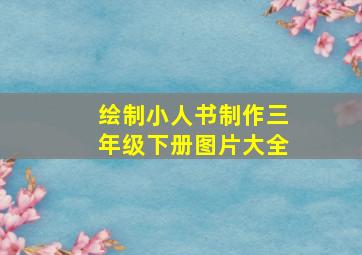 绘制小人书制作三年级下册图片大全